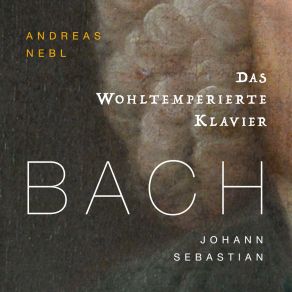 ANDREAS
NEBL

DAS
WOHLTEMPERIERTE
KLAVIER

BACH

JOHANN
SEBASTIAN